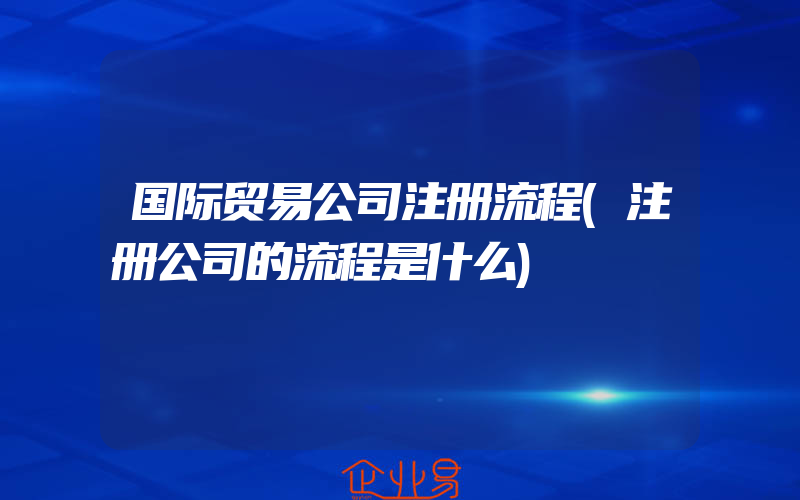 国际贸易公司注册流程(注册公司的流程是什么)

企业易